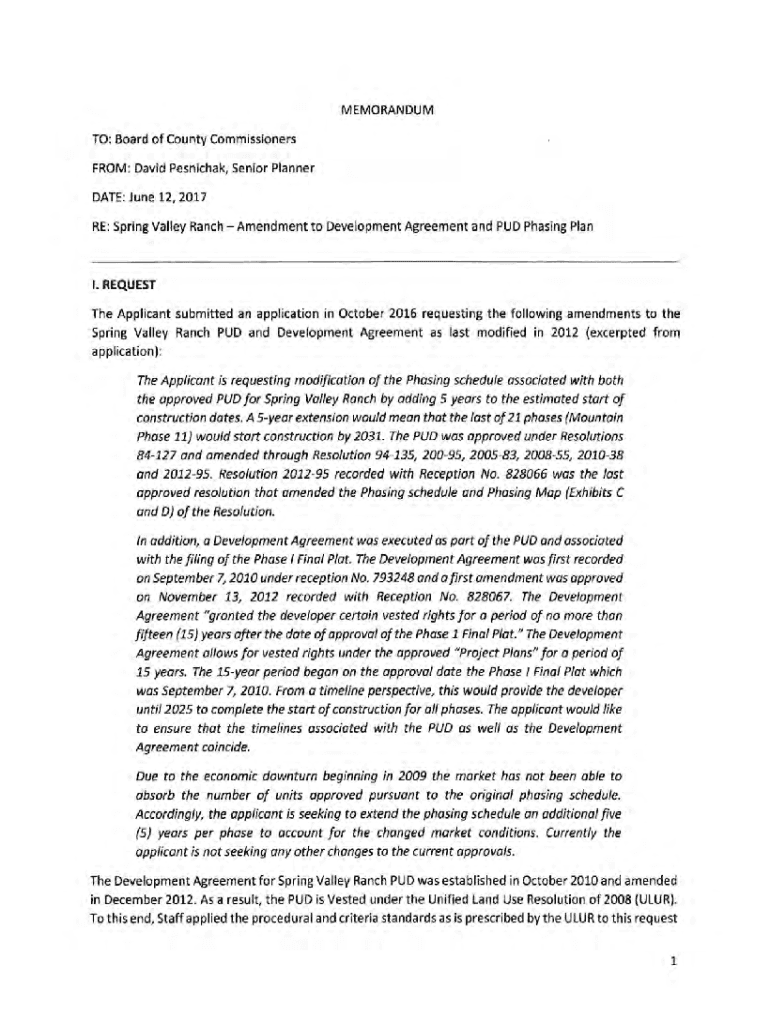 MEMORANDUM

TO: Board of County Commissioners

FROM: David Pesnichak, Senior Planner

DATE: June 12, 2017

RE: Spring Valley Ranch – Amendment to Development Agreement and PUD Phasing Plan

I. REQUEST

The Applicant submitted an application in October 2016 requesting the following amendments to the Spring Valley Ranch PUD and Development Agreement as last modified in 2012 (excerpted from application):

The Applicant is requesting modification of the Phasing schedule associated with both the approved PUD for Spring Valley Ranch by adding 5 years to the estimated start of construction dates. A 5-year extension would mean that the last of 21 phases (Mountain Phase 11) would start construction by 2031. The PUD was approved under Resolutions 84-127 and amended through Resolution 94-135, 200-95, 2005-83, 2008-55, 2010-38 and 2012-95. Resolution 2012-95 recorded with Reception No. 828066 was the last approved resolution that amended the Phasing schedule and Phasing Map (Exhibits C and D) of the Resolution.

In addition, a Development Agreement was executed as part of the PUD and associated with the filing of the Phase I Final Plat. The Development Agreement was first recorded on September 7, 2010 under reception No. 793248 and a first amendment was approved on November 13, 2012 recorded with Reception No. 828067. The Development Agreement "granted the developer certain vested rights for a period of no more than fifteen (15) years after the date of approval of the Phase 1 Final Plat." The Development Agreement allows for vested rights under the approved "Project Plans" for a period of 15 years. The 15-year period began on the approval date the Phase I Final Plat which was September 7, 2010. From a timeline perspective, this would provide the developer until 2025 to complete the start of construction for all phases. The applicant would like to ensure that the timelines associated with the PUD as well as the Development Agreement coincide.

Due to the economic downturn beginning in 2009 the market has not been able to absorb the number of units approved pursuant to the original phasing schedule. Accordingly, the applicant is seeking to extend the phasing schedule an additional five (5) years per phase to account for the changed market conditions. Currently the applicant is not seeking any other changes to the current approvals.

The Development Agreement for Spring Valley Ranch PUD was established in October 2010 and amended in December 2012. As a result, the PUD is Vested under the Unified Land Use Resolution of 2008 (ULUR). To this end, Staff applied the procedural and criteria standards as is prescribed by the ULUR to this request

1